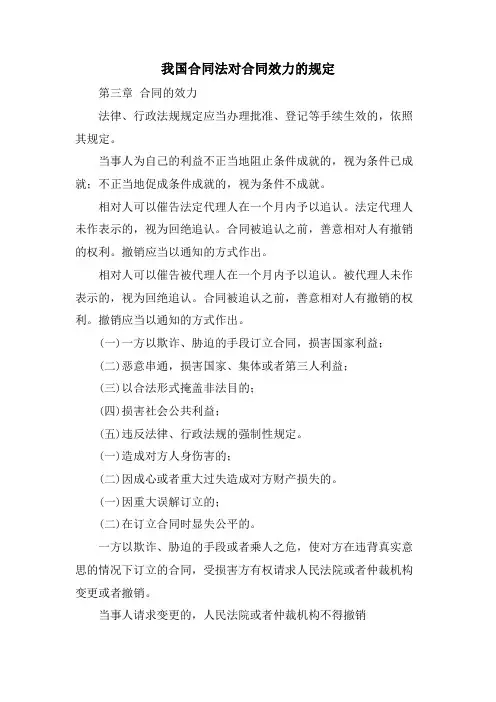 我国合同法对合同效力的规定

第三章 合同的效力

法律、行政法规规定应当办理批准、登记等手续生效的，依照其规定。

当事人为自己的利益不正当地阻止条件成就的，视为条件已成就；不正当地促成条件成就的，视为条件不成就。

相对人可以催告法定代理人在一个月内予以追认。法定代理人未作表示的，视为回绝追认。合同被追认之前，善意相对人有撤销的权利。撤销应当以通知的方式作出。

相对人可以催告被代理人在一个月内予以追认。被代理人未作表示的，视为回绝追认。合同被追认之前，善意相对人有撤销的权利。撤销应当以通知的方式作出。

(一)一方以欺诈、胁迫的手段订立合同，损害国家利益；

(二)恶意串通，损害国家、集体或者第三人利益；

(三)以合法形式掩盖非法目的；

(四)损害社会公共利益；

(五)违反法律、行政法规的强制性规定。

(一)造成对方人身伤害的；

(二)因成心或者重大过失造成对方财产损失的。

(一)因重大误解订立的；

(二)在订立合同时显失公平的。

一方以欺诈、胁迫的手段或者乘人之危，使对方在违背真实意思的情况下订立的合同，受损害方有权请求人民法院或者仲裁机构变更或者撤销。

当事人请求变更的，人民法院或者仲裁机构不得撤销